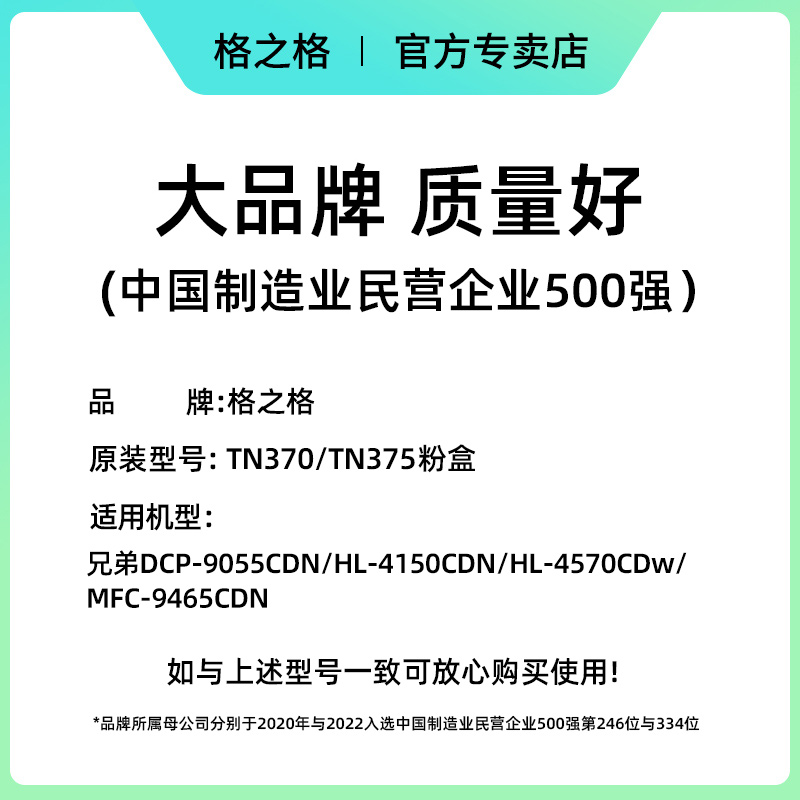 格之格 | 官方专卖店

大品牌 质量好
(中国制造业民营企业500强)

品 牌:格之格

原装型号: TN370/TN375粉盒

适用机型:
兄弟DCP-9055CDN/HL-4150CDN/HL-4570CDw/MFC-9465CDN

如与上述型号一致可放心购买使用!

*品牌所属母公司分别于2020年与2022入选中国制造业民营企业500强第246位与334位